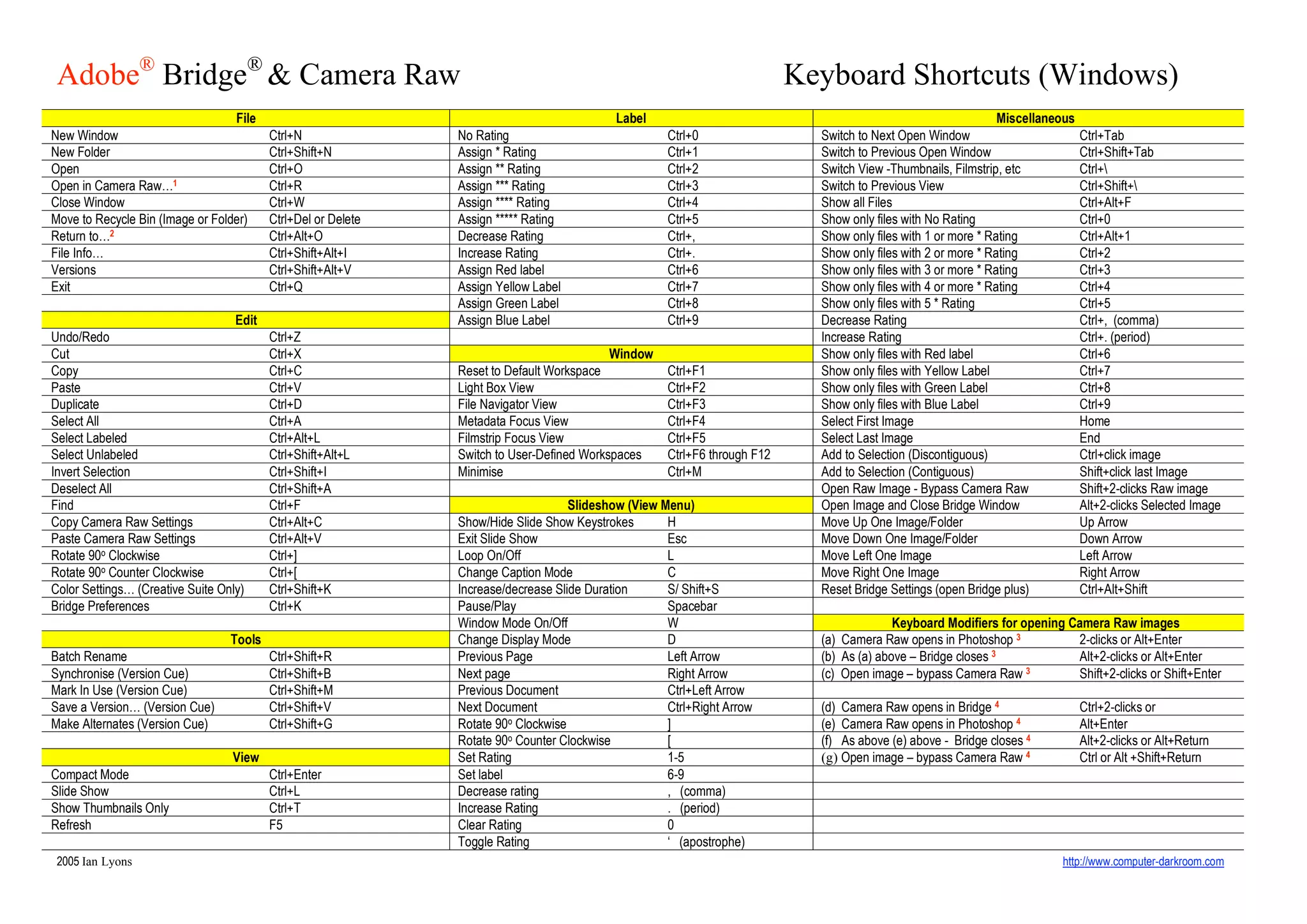 Adobe® Bridge® & Camera Raw

Keyboard Shortcuts (Windows)

| File | |
|---|---|
| New Window | Ctrl+N |
| New Folder | Ctrl+Shift+N |
| Open | Ctrl+O |
| Open in Camera Raw…$^1$ | Ctrl+R |
| Close Window | Ctrl+W |
| Move to Recycle Bin (Image or Folder) | Ctrl+Del or Delete |
| Return to…$^2$ | Ctrl+Alt+O |
| File Info… | Ctrl+Shift+Alt+I |
| Versions | Ctrl+Shift+Alt+V |
| Exit | Ctrl+Q |

| Edit | |
|---|---|
| Undo/Redo | Ctrl+Z |
| Cut | Ctrl+X |
| Copy | Ctrl+C |
| Paste | Ctrl+V |
| Duplicate | Ctrl+D |
| Select All | Ctrl+A |
| Select Labeled | Ctrl+Alt+L |
| Select Unlabeled | Ctrl+Shift+Alt+L |
| Invert Selection | Ctrl+Shift+I |
| Deselect All | Ctrl+Shift+A |
| Find | Ctrl+F |
| Copy Camera Raw Settings | Ctrl+Alt+C |
| Paste Camera Raw Settings | Ctrl+Alt+V |
| Rotate 90º Clockwise | Ctrl+] |
| Rotate 90º Counter Clockwise | Ctrl+[ |
| Color Settings… (Creative Suite Only) | Ctrl+Shift+K |
| Bridge Preferences | Ctrl+K |

| Tools | |
|---|---|
| Batch Rename | Ctrl+Shift+R |
| Synchronise (Version Cue) | Ctrl+Shift+B |
| Mark In Use (Version Cue) | Ctrl+Shift+M |
| Save a Version… (Version Cue) | Ctrl+Shift+V |
| Make Alternates (Version Cue) | Ctrl+Shift+G |

| View | |
|---|---|
| Compact Mode | Ctrl+Enter |
| Slide Show | Ctrl+L |
| Show Thumbnails Only | Ctrl+T |
| Refresh | F5 |

| Label | |
|---|---|
| No Rating | Ctrl+0 |
| Assign * Rating | Ctrl+1 |
| Assign ** Rating | Ctrl+2 |
| Assign *** Rating | Ctrl+3 |
| Assign **** Rating | Ctrl+4 |
| Assign ***** Rating | Ctrl+5 |
| Decrease Rating | Ctrl+, |
| Increase Rating | Ctrl+. |
| Assign Red label | Ctrl+6 |
| Assign Yellow Label | Ctrl+7 |
| Assign Green Label | Ctrl+8 |
| Assign Blue Label | Ctrl+9 |

| Window | |
|---|---|
| Reset to Default Workspace | Ctrl+F1 |
| Light Box View | Ctrl+F2 |
| File Navigator View | Ctrl+F3 |
| Metadata Focus View | Ctrl+F4 |
| Filmstrip Focus View | Ctrl+F5 |
| Switch to User-Defined Workspaces | Ctrl+F6 through F12 |
| Minimise | Ctrl+M |

| Slideshow (View Menu) | |
|---|---|
| Show/Hide Slide Show Keystrokes | H |
| Exit Slide Show | Esc |
| Loop On/Off | L |
| Change Caption Mode | C |
| Increase/decrease Slide Duration | S/ Shift+S |
| Pause/Play | Spacebar |
| Window Mode On/Off | W |
| Change Display Mode | D |
| Previous Page | Left Arrow |
| Next page | Right Arrow |
| Previous Document | Ctrl+Left Arrow |
| Next Document | Ctrl+Right Arrow |
| Rotate 90º Clockwise | ] |
| Rotate 90º Counter Clockwise | [ |
| Set Rating | 1-5 |
| Set label | 6-9 |
| Decrease rating | , (comma) |
| Increase Rating | . (period) |
| Clear Rating | 0 |
| Toggle Rating | ‘ (apostrophe) |

| Miscellaneous | |
|---|---|
| Switch to Next Open Window | Ctrl+Tab |
| Switch to Previous Open Window | Ctrl+Shift+Tab |
| Switch View -Thumbnails, Filmstrip, etc | Ctrl+\ |
| Switch to Previous View | Ctrl+Shift+\ |
| Show all Files | Ctrl+Alt+F |
| Show only files with No Rating | Ctrl+0 |
| Show only files with 1 or more * Rating | Ctrl+Alt+1 |
| Show only files with 2 or more * Rating | Ctrl+2 |
| Show only files with 3 or more * Rating | Ctrl+3 |
| Show only files with 4 or more * Rating | Ctrl+4 |
| Show only files with 5 * Rating | Ctrl+5 |
| Decrease Rating | Ctrl+, (comma) |
| Increase Rating | Ctrl+. (period) |
| Show only files with Red label | Ctrl+6 |
| Show only files with Yellow Label | Ctrl+7 |
| Show only files with Green Label | Ctrl+8 |
| Show only files with Blue Label | Ctrl+9 |
| Select First Image | Home |
| Select Last Image | End |
| Add to Selection (Discontiguous) | Ctrl+click image |
| Add to Selection (Contiguous) | Shift+click last Image |
| Open Raw Image - Bypass Camera Raw | Shift+2-clicks Raw image |
| Open Image and Close Bridge Window | Alt+2-clicks Selected Image |
| Move Up One Image/Folder | Up Arrow |
| Move Down One Image/Folder | Down Arrow |
| Move Left One Image | Left Arrow |
| Move Right One Image | Right Arrow |
| Reset Bridge Settings (open Bridge plus) | Ctrl+Alt+Shift |

| Keyboard Modifiers for opening Camera Raw images | |
|---|---|
| (a) Camera Raw opens in Photoshop $^3$ | 2-clicks or Alt+Enter |
| (b) As (a) above – Bridge closes $^3$ | Alt+2-clicks or Alt+Enter |
| (c) Open image – bypass Camera Raw $^3$ | Shift+2-clicks or Shift+Enter |
| (d) Camera Raw opens in Bridge $^4$ | Ctrl+2-clicks or |
| (e) Camera Raw opens in Photoshop $^4$ | Alt+Enter |
| (f) As above (e) above - Bridge closes $^4$ | Alt+2-clicks or Alt+Return |
| (g) Open image – bypass Camera Raw $^4$ | Ctrl or Alt +Shift+Return |

2005 Ian Lyons

http://www.computer-darkroom.com